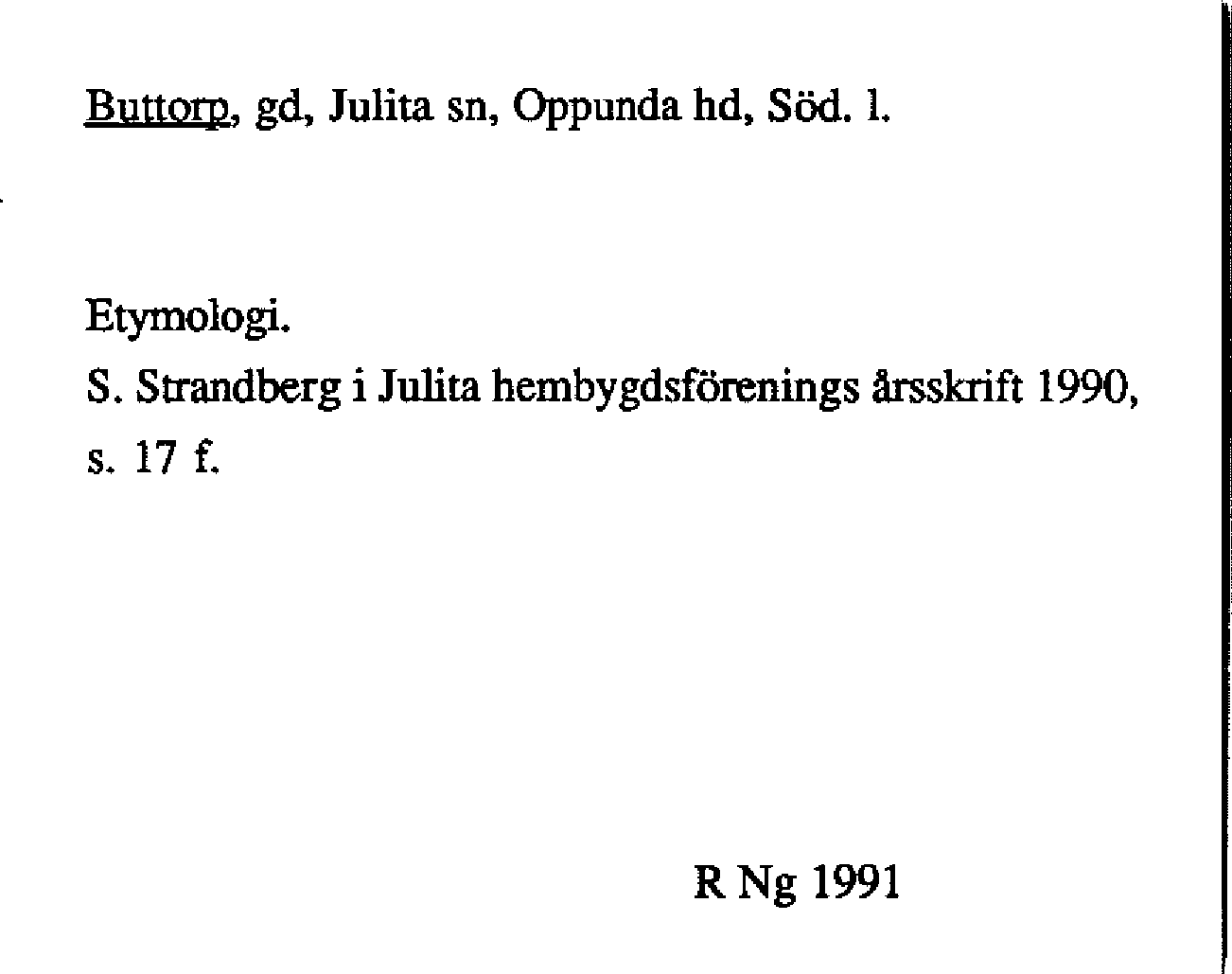 Buttorp, gd, Julita sn, Oppunda hd, Söd. l.

Etymologi.
S. Strandberg i Julita hembygdsförenings årsskrift 1990, s. 17 f.

R Ng 1991